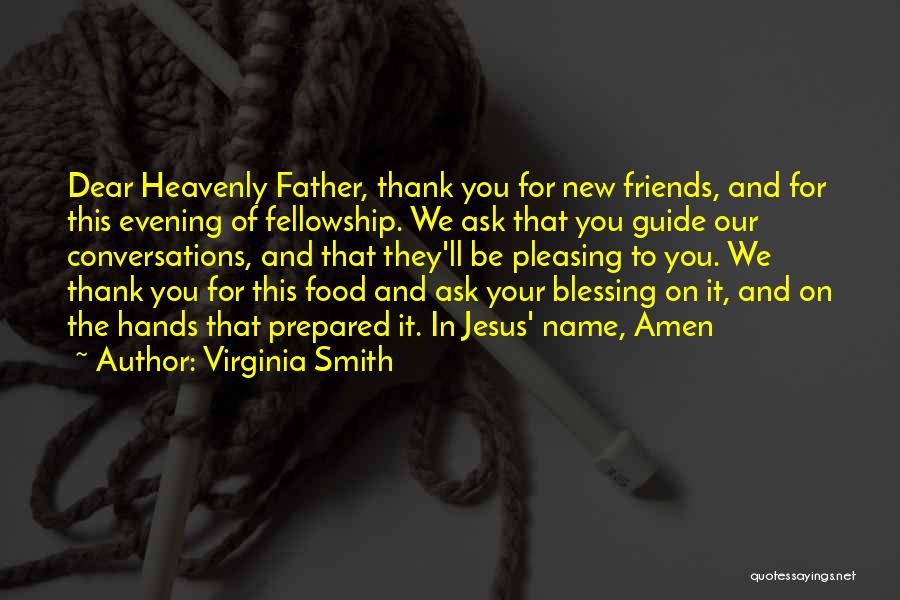 Dear Heavenly Father, thank you for new friends, and for this evening of fellowship. We ask that you guide our conversations, and that they'll be pleasing to you. We thank you for this food and ask your blessing on it, and on the hands that prepared it. In Jesus' name, Amen

~ Author: Virginia Smith

quotessayings.net